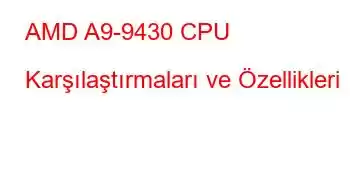 AMD A9-9430 CPU Karşılaştırmaları ve Özellikleri